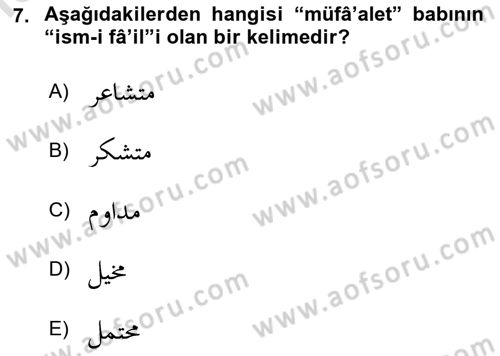 7. Aşağıdakilerden hangisi “müfâ’alet” babının “ism-i fâ’il”i olan bir kelimedir?

A) متشاعر

B) متشكر

C) مداوم

D) مخيل

E) محتمل

www.aofsoru.com